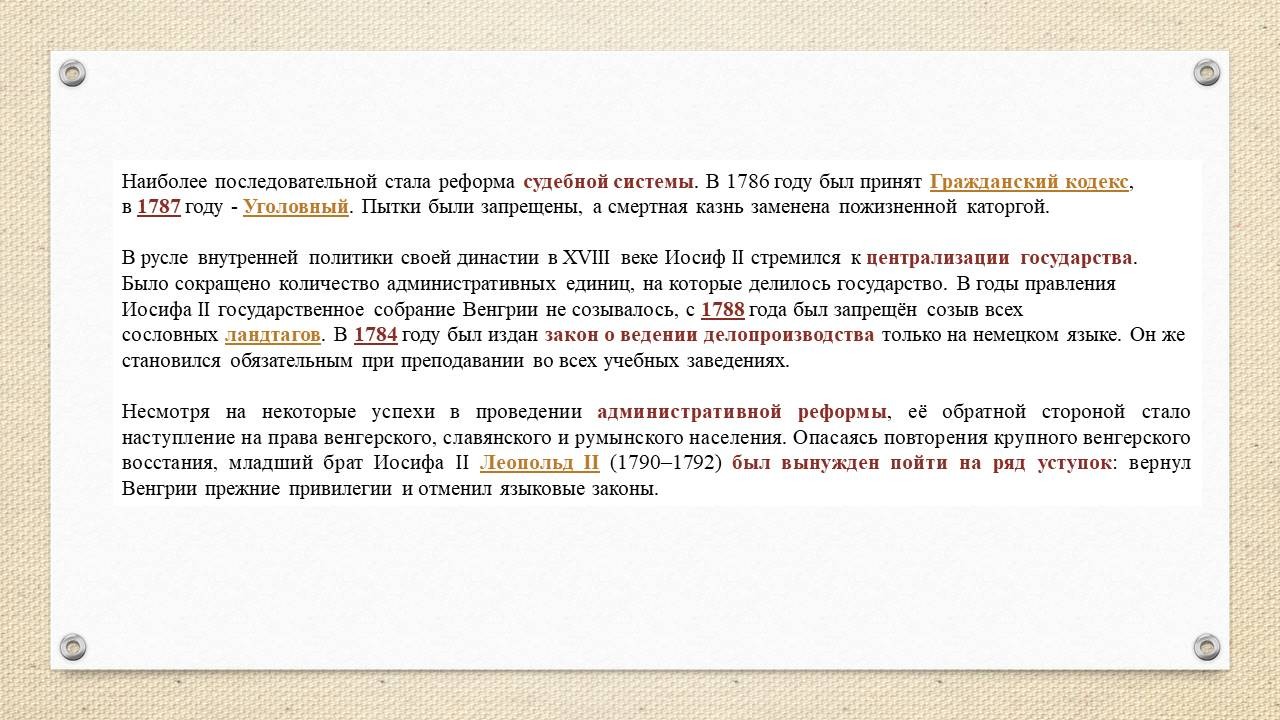 Наиболее последовательной стала реформа судебной системы. В 1786 году был принят Гражданский кодекс, в 1787 году - Уголовный. Пытки были запрещены, а смертная казнь заменена пожизненной каторгой.

В русле внутренней политики своей династии в XVIII веке Иосиф II стремился к централизации государства. Было сокращено количество административных единиц, на которые делилось государство. В годы правления Иосифа II государственное собрание Венгрии не созывалось, с 1788 года был запрещён созыв всех сословных ландтагов. В 1784 году был издан закон о ведении делопроизводства только на немецком языке. Он же становился обязательным при преподавании во всех учебных заведениях.

Несмотря на некоторые успехи в проведении административной реформы, её обратной стороной стало наступление на права венгерского, славянского и румынского населения. Опасаясь повторения крупного венгерского восстания, младший брат Иосифа II Леопольд II (1790–1792) был вынужден пойти на ряд уступок: вернул Венгрии прежние привилегии и отменил языковые законы.